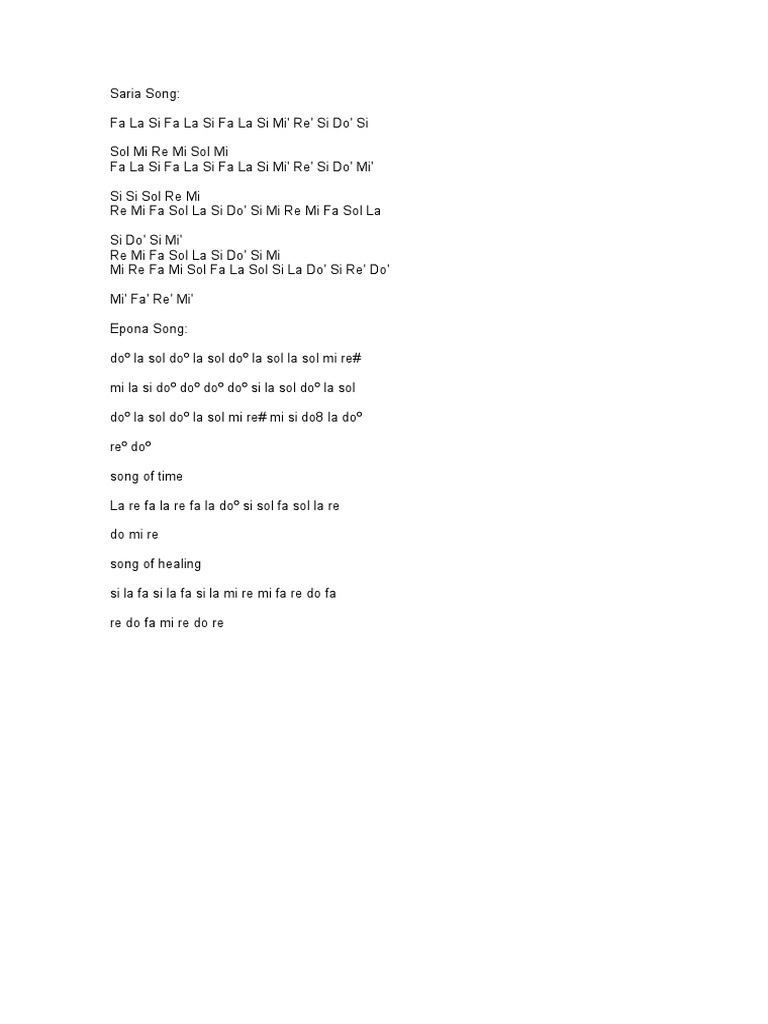 Saria Song:

Fa La Si Fa La Si Fa La Si Mi' Re' Si Do' Si

Sol Mi Re Mi Sol Mi
Fa La Si Fa La Si Fa La Si Mi' Re' Si Do' Mi'

Si Si Sol Re Mi
Re Mi Fa Sol La Si Do' Si Mi Re Mi Fa Sol La

Si Do' Si Mi'
Re Mi Fa Sol La Si Do' Si Mi
Mi Re Fa Mi Sol Fa La Sol Si La Do' Si Re' Do'

Mi' Fa' Re' Mi'

Epona Song:

doº la sol doº la sol doº la sol la sol mi re#

mi la si doº doº doº doº si la sol doº la sol

doº la sol doº la sol mi re# mi si do8 la doº

reº doº

song of time

La re fa la re fa la doº si sol fa sol la re

do mi re

song of healing

si la fa si la fa si la mi re mi fa re do fa

re do fa mi re do re